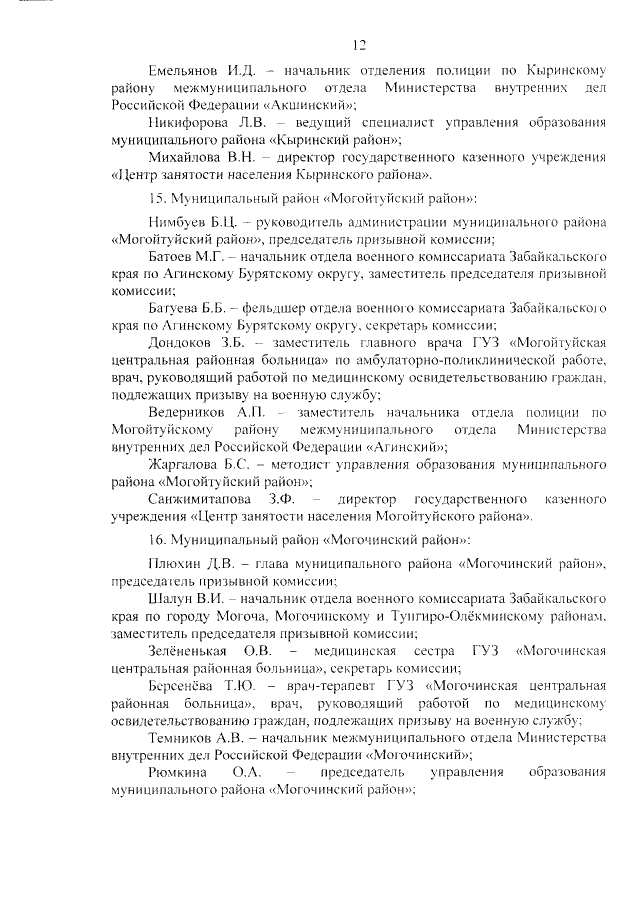 12

Емельянов И.Д. – начальник отделения полиции по Кыринскому району межмуниципального отдела Министерства внутренних дел Российской Федерации «Акшинский»;

Никифорова Л.В. – ведущий специалист управления образования муниципального района «Кыринский район»;

Михайлова В.Н. – директор государственного казенного учреждения «Центр занятости населения Кыринского района».

15. Муниципальный район «Могойтуйский район»:

Нимбуев Б.Ц. – руководитель администрации муниципального района «Могойтуйский район», председатель призывной комиссии;

Батоев М.Г. – начальник отдела военного комиссариата Забайкальского края по Агинскому Бурятскому округу, заместитель председателя призывной комиссии;

Батуева Б.Б. – фельдшер отдела военного комиссариата Забайкальского края по Агинскому Бурятскому округу, секретарь комиссии;

Дондоков З.Б. – заместитель главного врача ГУЗ «Могойтуйская центральная районная больница» по амбулаторно-поликлинической работе, врач, руководящий работой по медицинскому освидетельствованию граждан, подлежащих призыву на военную службу;

Ведерников А.П. – заместитель начальника отдела полиции по Могойтуйскому району межмуниципального отдела Министерства внутренних дел Российской Федерации «Агинский»;

Жаргалова Б.С. – методист управления образования муниципального района «Могойтуйский район»;

Санжимитапова З.Ф. – директор государственного казенного учреждения «Центр занятости населения Могойтуйского района».

16. Муниципальный район «Могочинский район»:

Плюхин Д.В. – глава муниципального района «Могочинский район», председатель призывной комиссии;

Шалун В.И. – начальник отдела военного комиссариата Забайкальского края по городу Могоча, Могочинскому и Тунгиро-Олёкминскому районам, заместитель председателя призывной комиссии;

Зелёненькая О.В. – медицинская сестра ГУЗ «Могочинская центральная районная больница», секретарь комиссии;

Берсенёва Т.Ю. – врач-терапевт ГУЗ «Могочинская центральная районная больница», врач, руководящий работой по медицинскому освидетельствованию граждан, подлежащих призыву на военную службу;

Темников А.В. – начальник межмуниципального отдела Министерства внутренних дел Российской Федерации «Могочинский»;

Рюмкина О.А. – председатель управления образования муниципального района «Могочинский район»;